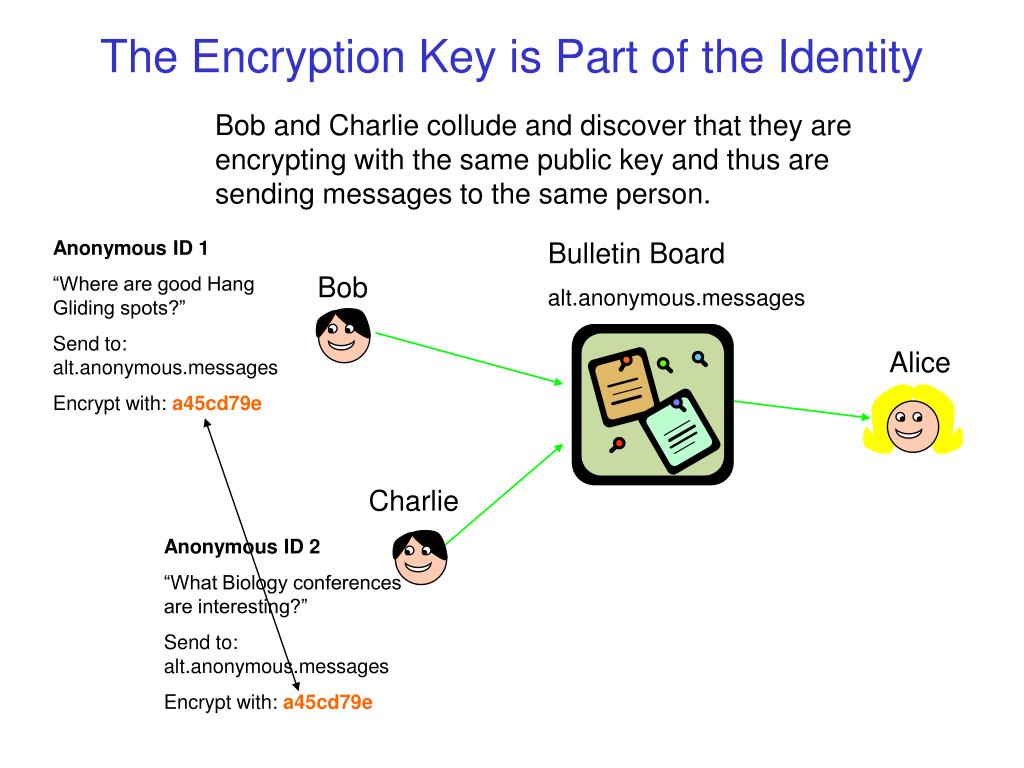 The Encryption Key is Part of the Identity

Bob and Charlie collude and discover that they are encrypting with the same public key and thus are sending messages to the same person.

Anonymous ID 1

“Where are good Hang Gliding spots?”

Send to: alt.anonymous.messages

Encrypt with: a45cd79e

Bob

Bulletin Board

alt.anonymous.messages

Alice

Charlie

Anonymous ID 2

“What Biology conferences are interesting?”

Send to: alt.anonymous.messages

Encrypt with: a45cd79e